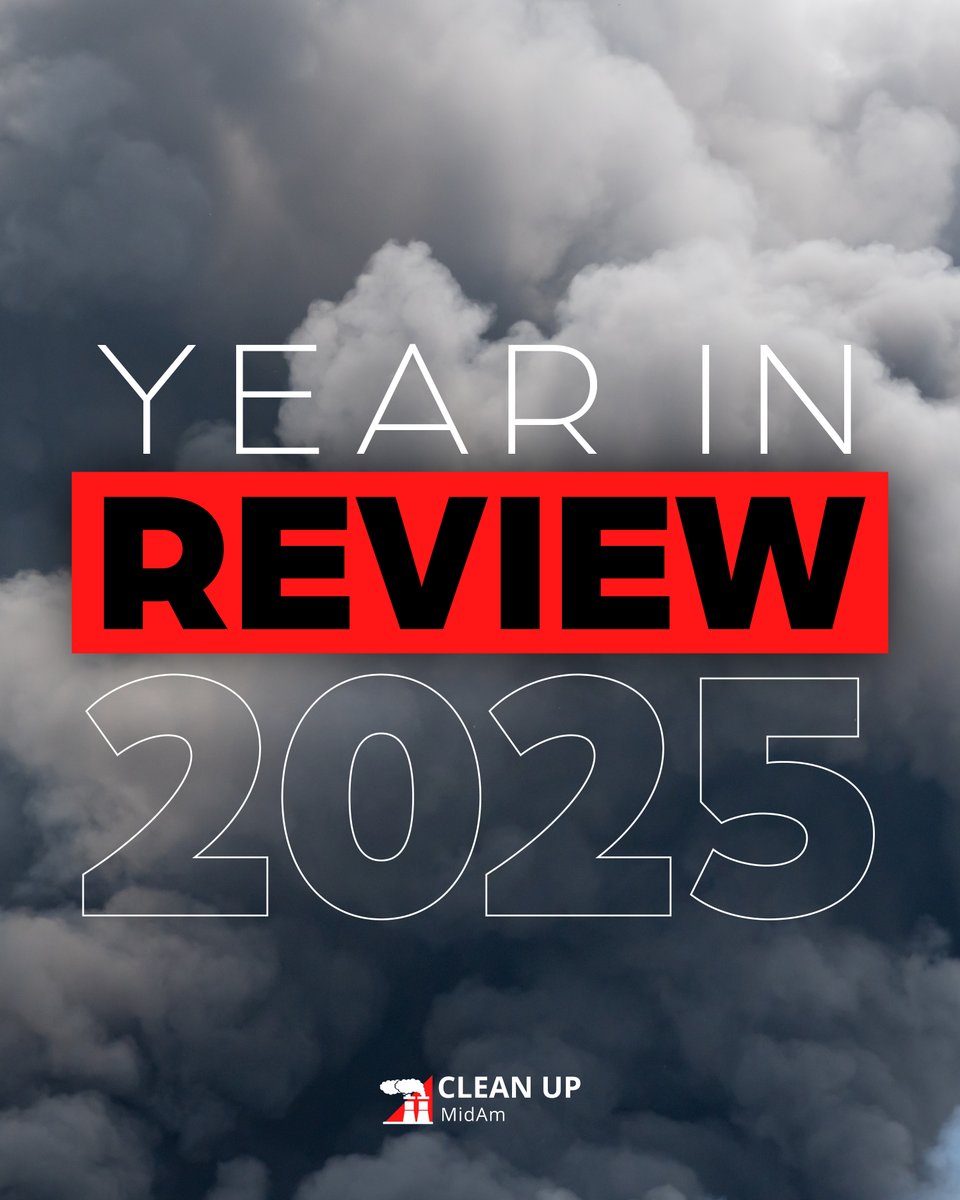 YEAR IN
REVIEW
2025

CLEAN UP
MidAm